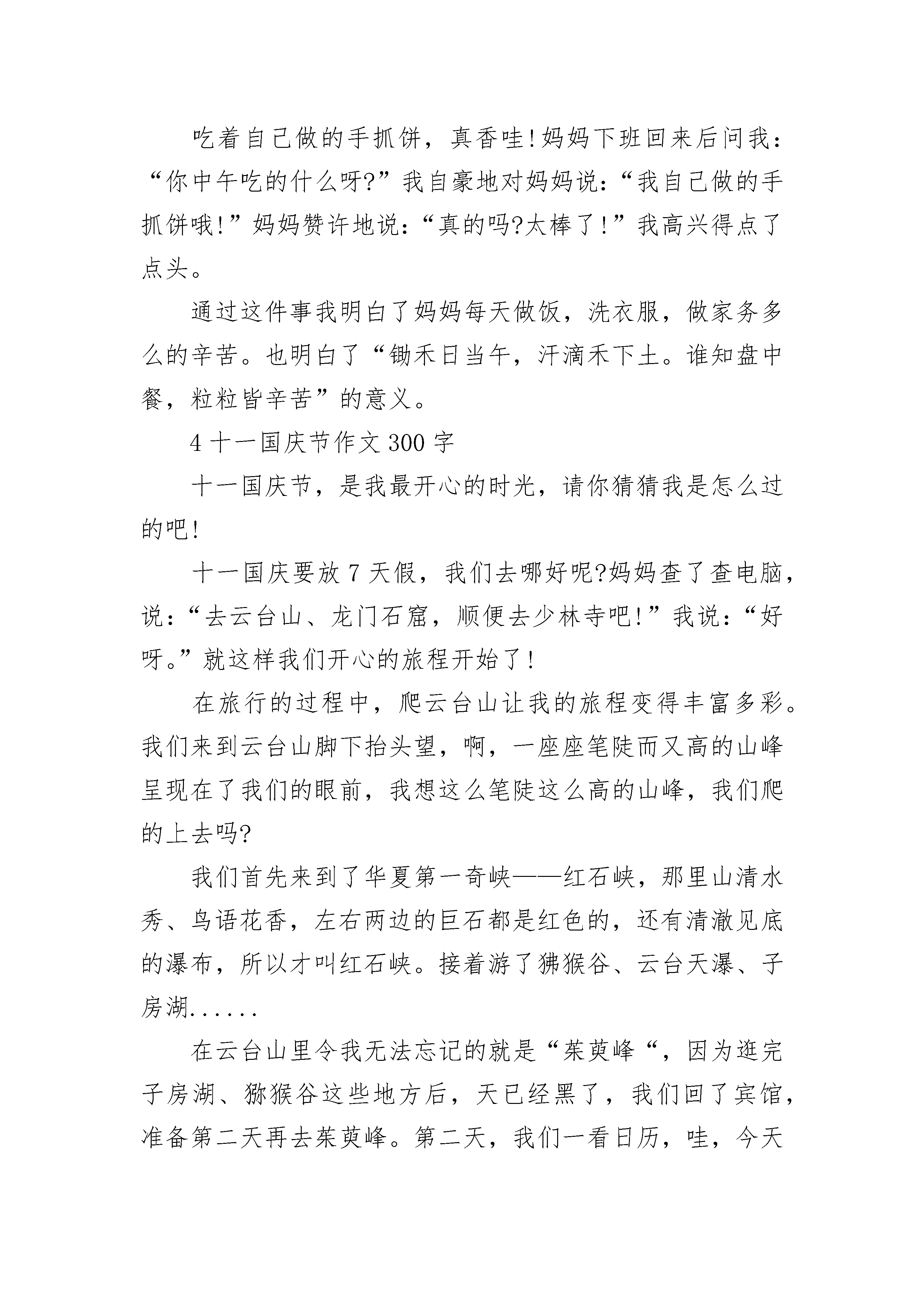 吃着自己做的手抓饼，真香哇!妈妈下班回来后问我：“你中午吃的什么呀?”我自豪地对妈妈说：“我自己做的手抓饼哦!”妈妈赞许地说：“真的吗?太棒了!”我高兴得点了点头。

通过这件事我明白了妈妈每天做饭，洗衣服，做家务多么的辛苦。也明白了“锄禾日当午，汗滴禾下土。谁知盘中餐，粒粒皆辛苦”的意义。

4 十一国庆节作文 300 字

十一国庆节，是我最开心的时光，请你猜猜我是怎么过的吧!

十一国庆要放 7 天假，我们去哪好呢?妈妈查了查电脑，说：“去云台山、龙门石窟，顺便去少林寺吧!”我说：“好呀。”就这样我们开心的旅程开始了!

在旅行的过程中，爬云台山让我的旅程变得丰富多彩。我们来到云台山脚下抬头望，啊，一座座笔陡而又高的山峰呈现在了我们的眼前，我想这么笔陡这么高的山峰，我们爬的上去吗?

我们首先来到了华夏第一奇峡——红石峡，那里山清水秀、鸟语花香，左右两边的巨石都是红色的，还有清澈见底的瀑布，所以才叫红石峡。接着游了狒猴谷、云台天瀑、子房湖......

在云台山里令我无法忘记的就是“茱萸峰“，因为逛完子房湖、猕猴谷这些地方后，天已经黑了，我们回了宾馆，准备第二天再去茱萸峰。第二天，我们一看日历，哇，今天